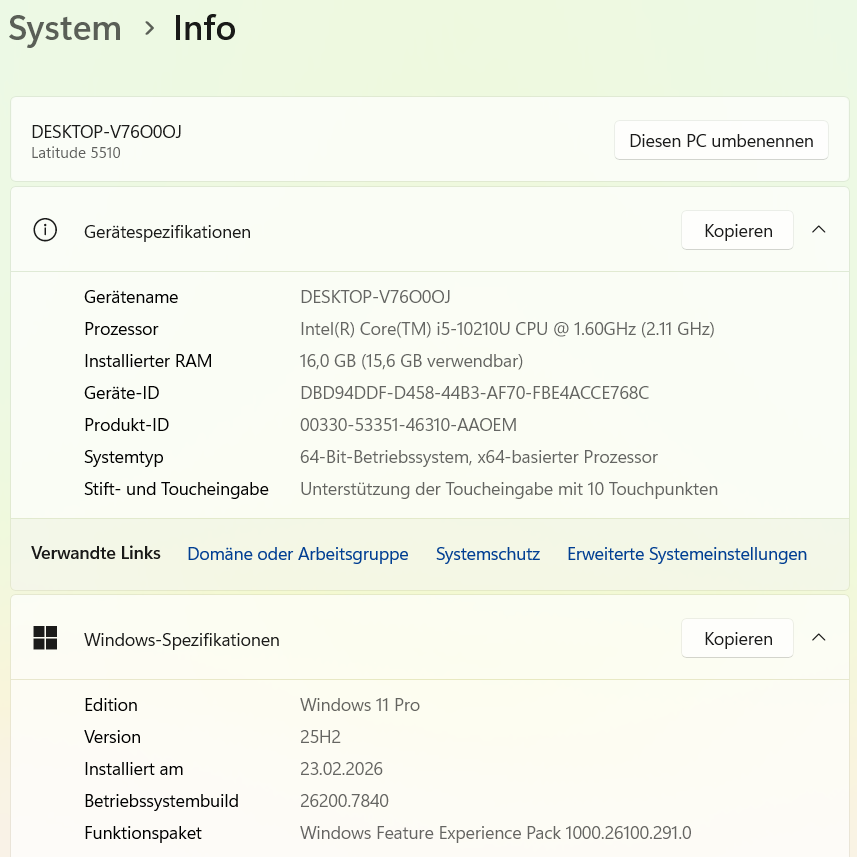 System > Info

DESKTOP-V76O0OJ
Latitude 5510

Diesen PC umbenennen

Gerätespezifikationen

Kopieren

| | |
|---|---|
| Gerätename | DESKTOP-V76O0OJ |
| Prozessor | Intel(R) Core(TM) i5-10210U CPU @ 1.60GHz (2.11 GHz) |
| Installierter RAM | 16,0 GB (15,6 GB verwendbar) |
| Geräte-ID | DBD94DDF-D458-44B3-AF70-FBE4ACCE768C |
| Produkt-ID | 00330-53351-46310-AAOEM |
| Systemtyp | 64-Bit-Betriebssystem, x64-basierter Prozessor |
| Stift- und Toucheingabe | Unterstützung der Toucheingabe mit 10 Touchpunkten |

Verwandte Links Domäne oder Arbeitsgruppe Systemschutz Erweiterte Systemeinstellungen

Windows-Spezifikationen

Kopieren

| | |
|---|---|
| Edition | Windows 11 Pro |
| Version | 25H2 |
| Installiert am | 23.02.2026 |
| Betriebssystembuild | 26200.7840 |
| Funktionspaket | Windows Feature Experience Pack 1000.26100.291.0 |